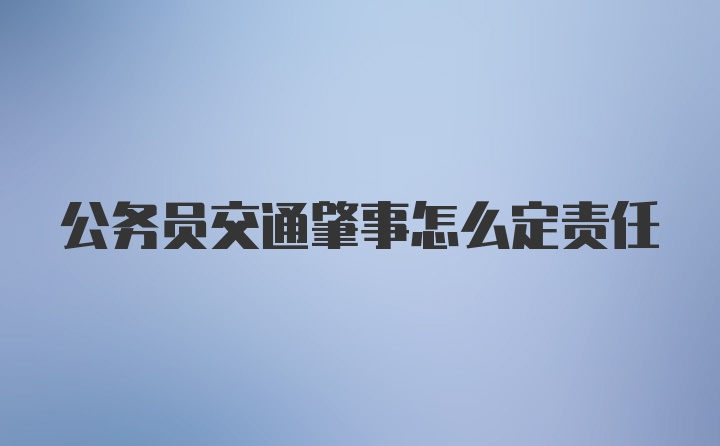 公务员交通肇事怎么定责任